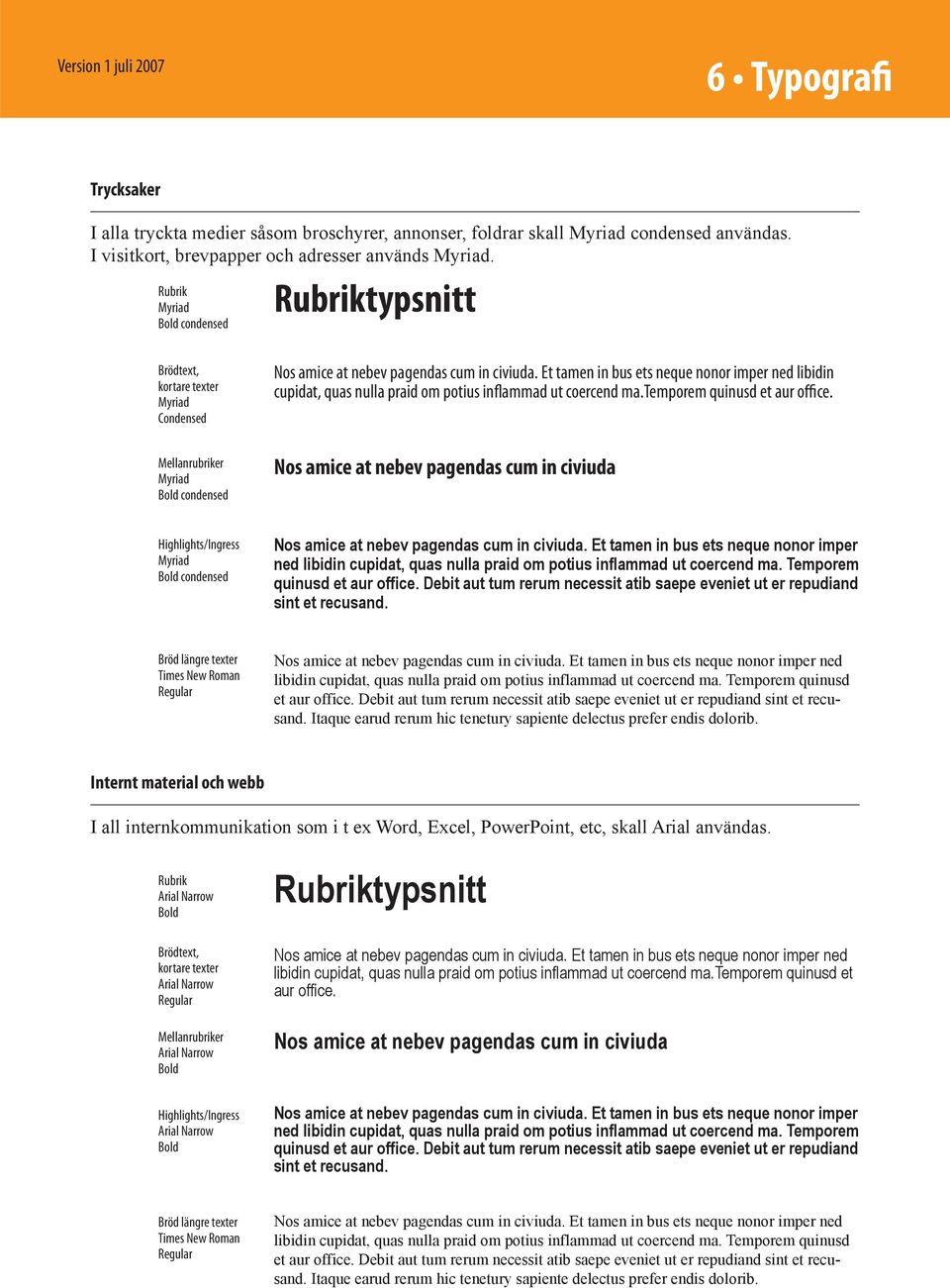 Version 1 juli 2007

6 • Typografi

Trycksaker

I alla tryckta medier såsom broschyrer, annonser, foldrar skall Myriad condensed användas. I visitkort, brevpapper och adresser används Myriad.

Rubrik
Myriad
Bold condensed

Rubriktypsnitt

Brödtext,
kortare texter
Myriad
Condensed

Nos amice at nebev pagendas cum in civiuda. Et tamen in bus ets neque nonor imper ned libidin cupidat, quas nulla praid om potius inflammad ut coercend ma.Temporem quinusd et aur office.

Mellanrubriker
Myriad
Bold condensed

Nos amice at nebev pagendas cum in civiuda

Highlights/Ingress
Myriad
Bold condensed

Nos amice at nebev pagendas cum in civiuda. Et tamen in bus ets neque nonor imper ned libidin cupidat, quas nulla praid om potius inflammad ut coercend ma. Temporem quinusd et aur office. Debit aut tum rerum necessit atib saepe eveniet ut er repudiand sint et recusand.

Bröd längre texter
Times New Roman
Regular

Nos amice at nebev pagendas cum in civiuda. Et tamen in bus ets neque nonor imper ned libidin cupidat, quas nulla praid om potius inflammad ut coercend ma. Temporem quinusd et aur office. Debit aut tum rerum necessit atib saepe eveniet ut er repudiand sint et recusand. Itaque earud rerum hic tenetury sapiente delectus prefer endis dolorib.

Internt material och webb

I all internkommunikation som i t ex Word, Excel, PowerPoint, etc, skall Arial användas.

Rubrik
Arial Narrow
Bold

Rubriktypsnitt

Brödtext,
kortare texter
Arial Narrow
Regular

Nos amice at nebev pagendas cum in civiuda. Et tamen in bus ets neque nonor imper ned libidin cupidat, quas nulla praid om potius inflammad ut coercend ma.Temporem quinusd et aur office.

Mellanrubriker
Arial Narrow
Bold

Nos amice at nebev pagendas cum in civiuda

Highlights/Ingress
Arial Narrow
Bold

Nos amice at nebev pagendas cum in civiuda. Et tamen in bus ets neque nonor imper ned libidin cupidat, quas nulla praid om potius inflammad ut coercend ma. Temporem quinusd et aur office. Debit aut tum rerum necessit atib saepe eveniet ut er repudiand sint et recusand.

Bröd längre texter
Times New Roman
Regular

Nos amice at nebev pagendas cum in civiuda. Et tamen in bus ets neque nonor imper ned libidin cupidat, quas nulla praid om potius inflammad ut coercend ma. Temporem quinusd et aur office. Debit aut tum rerum necessit atib saepe eveniet ut er repudiand sint et recusand. Itaque earud rerum hic tenetury sapiente delectus prefer endis dolorib.